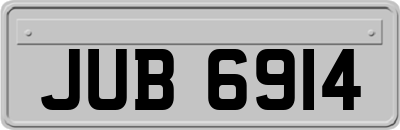 JUB 6914